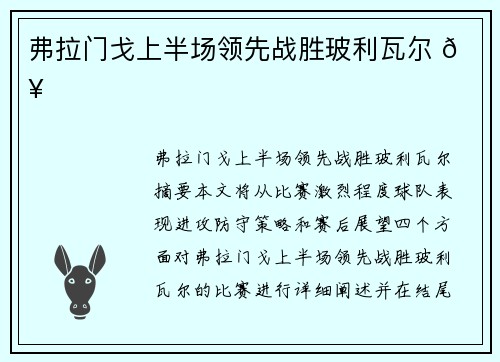 弗拉门戈上半场领先战胜玻利瓦尔 ð¥

弗拉门戈上半场领先战胜玻利瓦尔摘要本文将从比赛激烈程度球队表现进攻防守策略和赛后展望四个方面对弗拉门戈上半场领先战胜玻利瓦尔的比赛进行详细阐述并在结尾